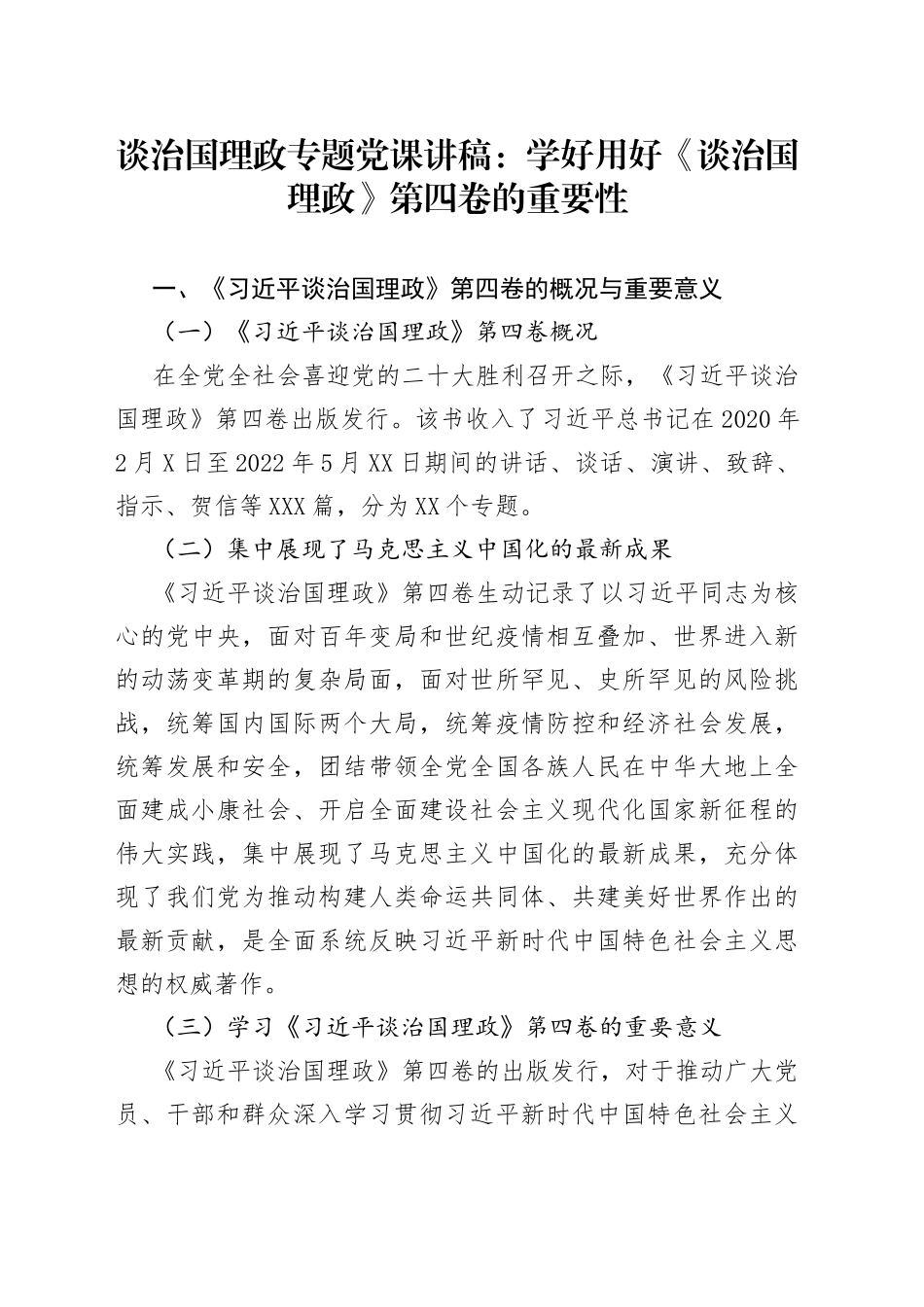 谈治国理政专题党课讲稿：学好用好《谈治国理政》第四卷的重要性

一、《习近平谈治国理政》第四卷的概况与重要意义

（一）《习近平谈治国理政》第四卷概况

在全党全社会喜迎党的二十大胜利召开之际，《习近平谈治国理政》第四卷出版发行。该书收入了习近平总书记在2020年2月X日至2022年5月XX日期间的讲话、谈话、演讲、致辞、指示、贺信等XXX篇，分为XX个专题。

（二）集中展现了马克思主义中国化的最新成果

《习近平谈治国理政》第四卷生动记录了以习近平同志为核心的党中央，面对百年变局和世纪疫情相互叠加、世界进入新的动荡变革期的复杂局面，面对世所罕见、史所罕见的风险挑战，统筹国内国际两个大局，统筹疫情防控和经济社会发展，统筹发展和安全，团结带领全党全国各族人民在中华大地上全面建成小康社会、开启全面建设社会主义现代化国家新征程的伟大实践，集中展现了马克思主义中国化的最新成果，充分体现了我们党为推动构建人类命运共同体、共建美好世界作出的最新贡献，是全面系统反映习近平新时代中国特色社会主义思想的权威著作。

（三）学习《习近平谈治国理政》第四卷的重要意义

《习近平谈治国理政》第四卷的出版发行，对于推动广大党员、干部和群众深入学习贯彻习近平新时代中国特色社会主义